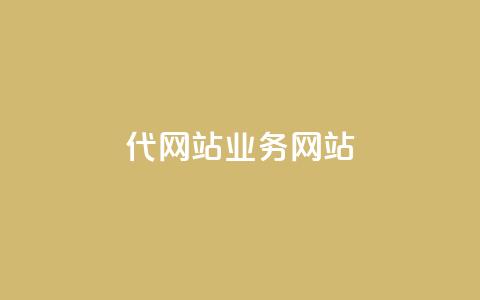 代网站业务网站